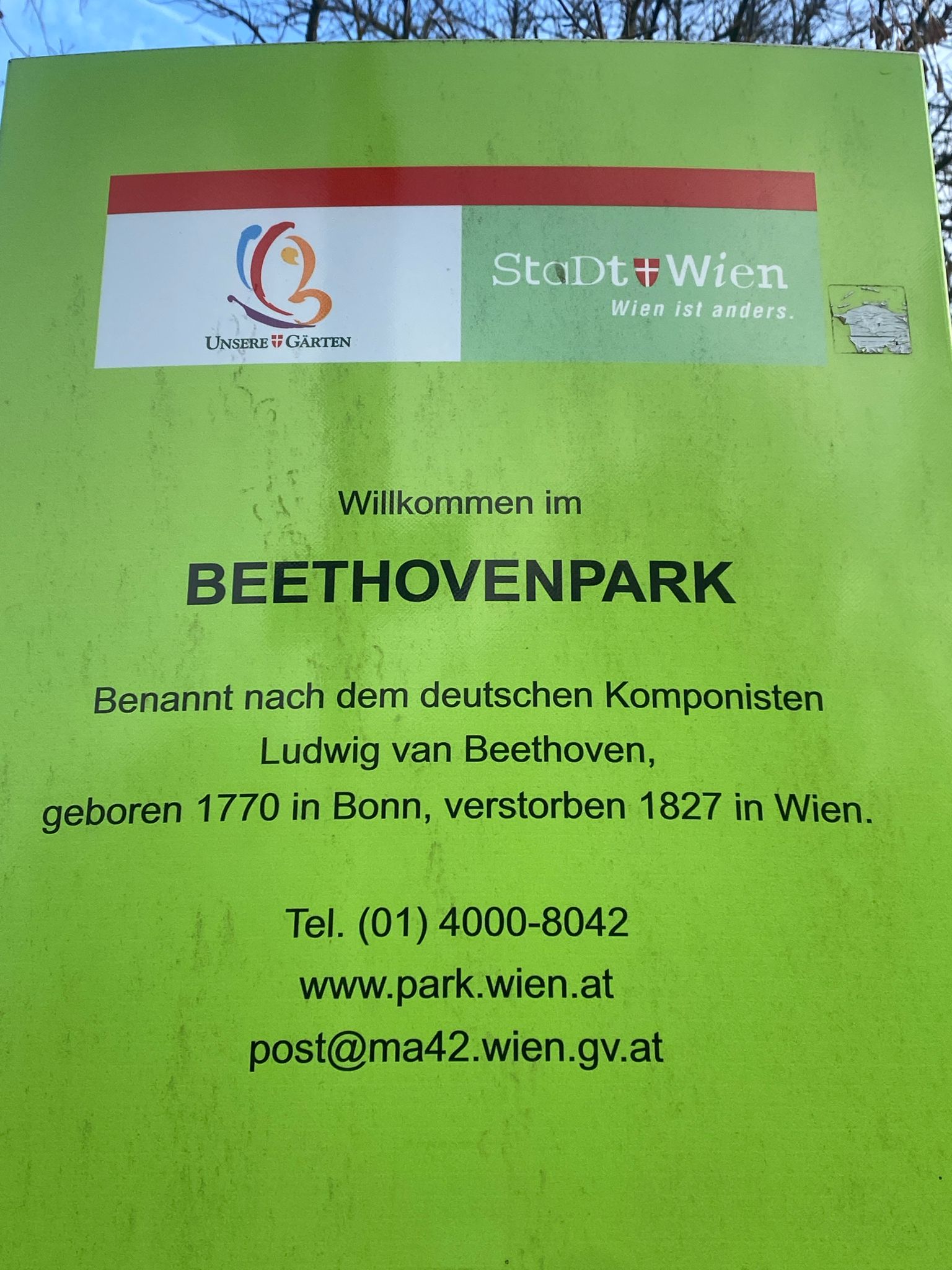 UNSERE GÄRTEN

StaDt Wien
Wien ist anders.

Willkommen im

BEETHOVENPARK

Benannt nach dem deutschen Komponisten Ludwig van Beethoven, geboren 1770 in Bonn, verstorben 1827 in Wien.

Tel. (01) 4000-8042
www.park.wien.at
post@ma42.wien.gv.at